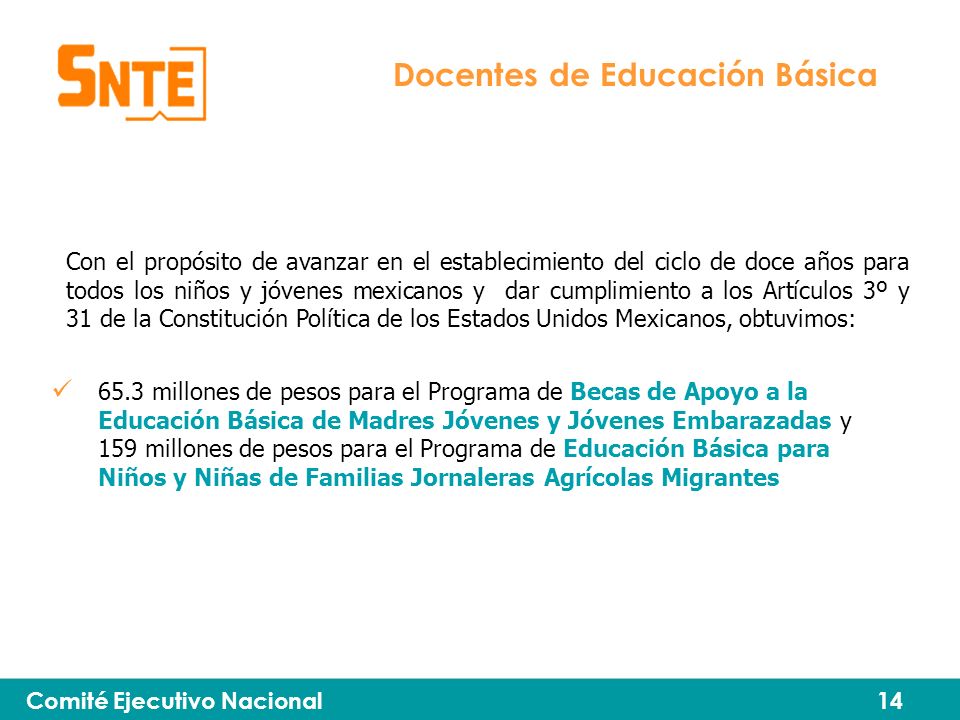 SNTE

Docentes de Educación Básica

Con el propósito de avanzar en el establecimiento del ciclo de doce años para todos los niños y jóvenes mexicanos y dar cumplimiento a los Artículos 3º y 31 de la Constitución Política de los Estados Unidos Mexicanos, obtuvimos:

✓ 65.3 millones de pesos para el Programa de Becas de Apoyo a la Educación Básica de Madres Jóvenes y Jóvenes Embarazadas y 159 millones de pesos para el Programa de Educación Básica para Niños y Niñas de Familias Jornaleras Agrícolas Migrantes

Comité Ejecutivo Nacional

14